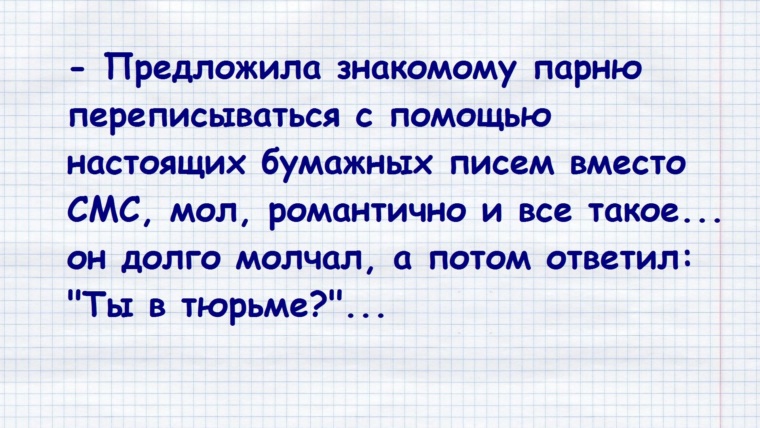 - Предложила знакомому парню переписываться с помощью настоящих бумажных писем вместо СМС, мол, романтично и все такое... он долго молчал, а потом ответил: "Ты в тюрьме?"...